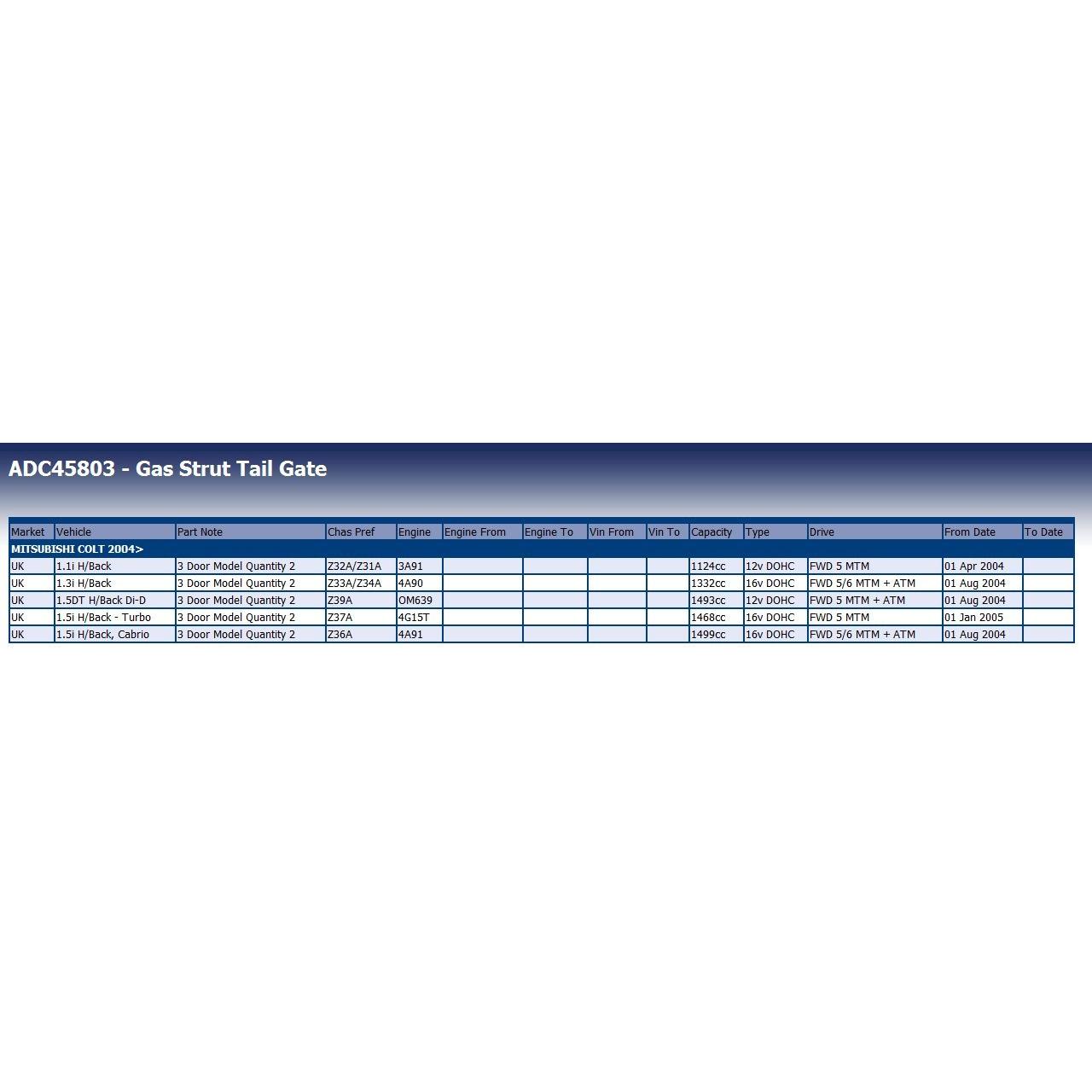 ADC45803 - Gas Strut Tail Gate

| Market | Vehicle | Part Note | Chas Pref | Engine | Engine From | Engine To | Vin From | Vin To | Capacity | Type | Drive | From Date | To Date |
|---|---|---|---|---|---|---|---|---|---|---|---|---|---|
| MITSUBISHI COLT 2004> | | | | | | | | | | | | | |
| UK | 1.1i H/Back | 3 Door Model Quantity 2 | Z32A/Z31A | 3A91 | | | | | 1124cc | 12v DOHC | FWD 5 MTM | 01 Apr 2004 | |
| UK | 1.3i H/Back | 3 Door Model Quantity 2 | Z33A/Z34A | 4A90 | | | | | 1332cc | 16v DOHC | FWD 5/6 MTM + ATM | 01 Aug 2004 | |
| UK | 1.5DT H/Back Di-D | 3 Door Model Quantity 2 | Z39A | OM639 | | | | | 1493cc | 12v DOHC | FWD 5 MTM + ATM | 01 Aug 2004 | |
| UK | 1.5i H/Back - Turbo | 3 Door Model Quantity 2 | Z37A | 4G15T | | | | | 1468cc | 16v DOHC | FWD 5 MTM | 01 Jan 2005 | |
| UK | 1.5i H/Back, Cabrio | 3 Door Model Quantity 2 | Z36A | 4A91 | | | | | 1499cc | 16v DOHC | FWD 5/6 MTM + ATM | 01 Aug 2004 | |